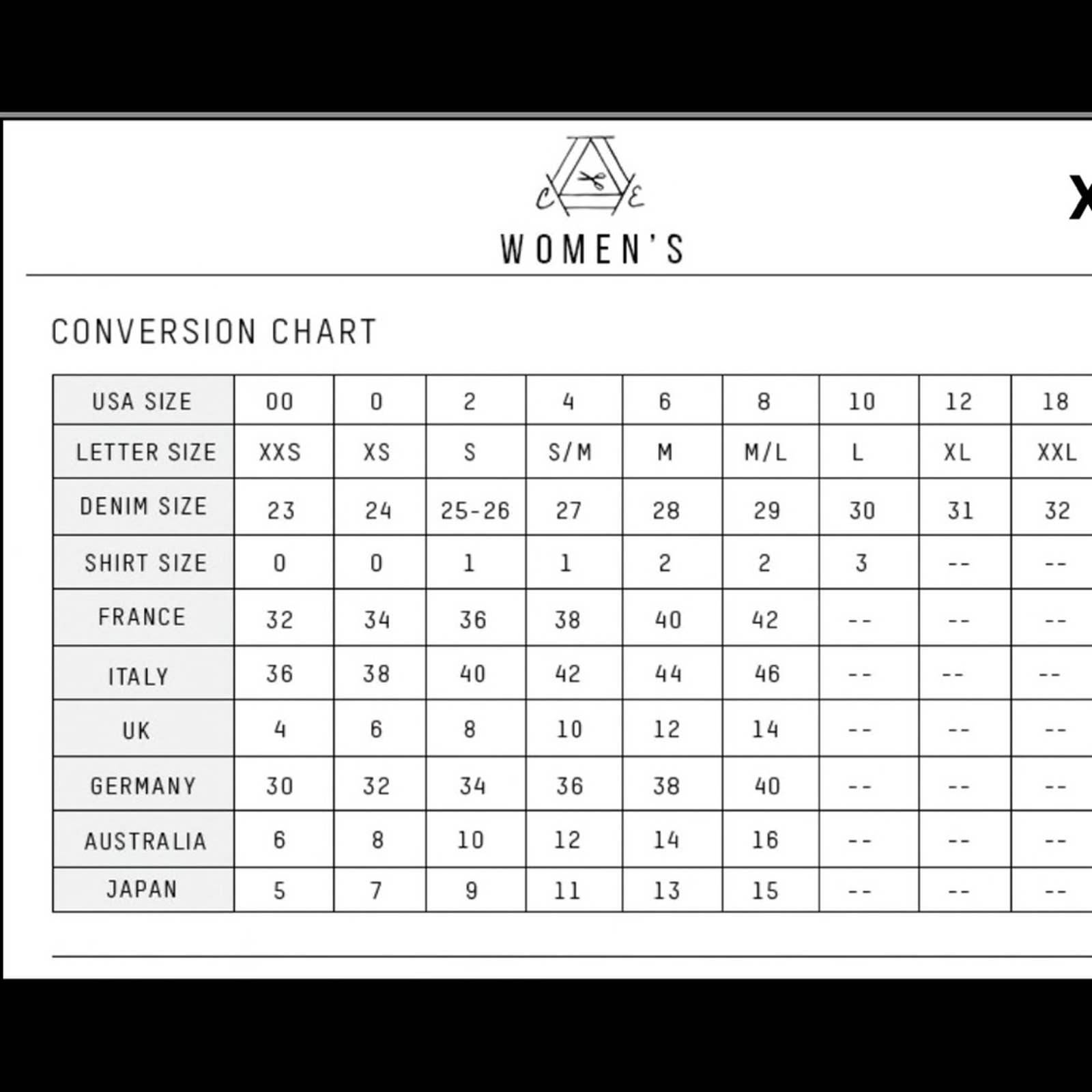 C E

WOMEN'S

X

CONVERSION CHART

| USA SIZE | 00 | 0 | 2 | 4 | 6 | 8 | 10 | 12 | 18 |
|---|---|---|---|---|---|---|---|---|---|
| LETTER SIZE | XXS | XS | S | S/M | M | M/L | L | XL | XXL |
| DENIM SIZE | 23 | 24 | 25-26 | 27 | 28 | 29 | 30 | 31 | 32 |
| SHIRT SIZE | 0 | 0 | 1 | 1 | 2 | 2 | 3 | -- | -- |
| FRANCE | 32 | 34 | 36 | 38 | 40 | 42 | -- | -- | -- |
| ITALY | 36 | 38 | 40 | 42 | 44 | 46 | -- | -- | -- |
| UK | 4 | 6 | 8 | 10 | 12 | 14 | -- | -- | -- |
| GERMANY | 30 | 32 | 34 | 36 | 38 | 40 | -- | -- | -- |
| AUSTRALIA | 6 | 8 | 10 | 12 | 14 | 16 | -- | -- | -- |
| JAPAN | 5 | 7 | 9 | 11 | 13 | 15 | -- | -- | -- |